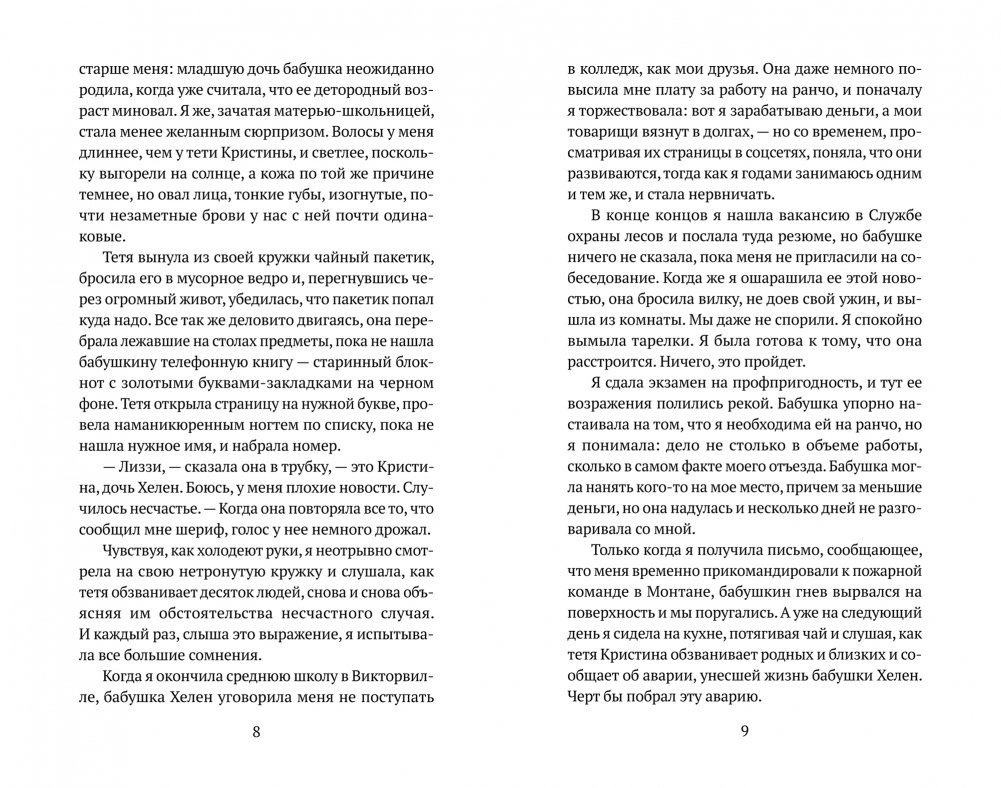 старше меня: младшую дочь бабушка неожиданно родила, когда уже считала, что ее детородный возраст миновал. Я же, зачатая матерью-школьницей, стала менее желанным сюрпризом. Волосы у меня длиннее, чем у тети Кристины, и светлее, поскольку выгорели на солнце, а кожа по той же причине темнее, но овал лица, тонкие губы, изогнутые, почти незаметные брови у нас с ней почти одинаковые.

Тетя вынула из своей кружки чайный пакетик, бросила его в мусорное ведро и, перегнувшись через огромный живот, убедилась, что пакетик попал куда надо. Все так же деловито двигаясь, она перебрала лежавшие на столах предметы, пока не нашла бабушкину телефонную книгу — старинный блокнот с золотыми буквами-закладками на черном фоне. Тетя открыла страницу на нужной букве, провела наманикюренным ногтем по списку, пока не нашла нужное имя, и набрала номер.

— Лиззи, — сказала она в трубку, — это Кристина, дочь Хелен. Боюсь, у меня плохие новости. Случилось несчастье. — Когда она повторяла все то, что сообщил мне шериф, голос у нее немного дрожал.

Чувствуя, как холодеют руки, я неотрывно смотрела на свою нетронутую кружку и слушала, как тетя обзванивает десяток людей, снова и снова объясняя им обстоятельства несчастного случая. И каждый раз, слыша это выражение, я испытывала все большие сомнения.

Когда я окончила среднюю школу в Викторвилле, бабушка Хелен уговорила меня не поступать

8

в колледж, как мои друзья. Она даже немного повысила мне плату за работу на ранчо, и поначалу я торжествовала: вот я зарабатываю деньги, а мои товарищи вязнут в долгах, — но со временем, просматривая их страницы в соцсетях, поняла, что они развиваются, тогда как я годами занимаюсь одним и тем же, и стала нервничать.

В конце концов я нашла вакансию в Службе охраны лесов и послала туда резюме, но бабушке ничего не сказала, пока меня не пригласили на собеседование. Когда же я ошарашила ее этой новостью, она бросила вилку, не доев свой ужин, и вышла из комнаты. Мы даже не спорили. Я спокойно вымыла тарелки. Я была готова к тому, что она расстроится. Ничего, это пройдет.

Я сдала экзамен на профпригодность, и тут ее возражения полились рекой. Бабушка упорно настаивала на том, что я необходима ей на ранчо, но я понимала: дело не столько в объеме работы, сколько в самом факте моего отъезда. Бабушка могла нанять кого-то на мое место, причем за меньшие деньги, но она надулась и несколько дней не разговаривала со мной.

Только когда я получила письмо, сообщающее, что меня временно прикомандировали к пожарной команде в Монтане, бабушкин гнев вырвался на поверхность и мы поругались. А уже на следующий день я сидела на кухне, потягивая чай и слушая, как тетя Кристина обзванивает родных и близких и сообщает об аварии, унесшей жизнь бабушки Хелен. Черт бы побрал эту аварию.

9